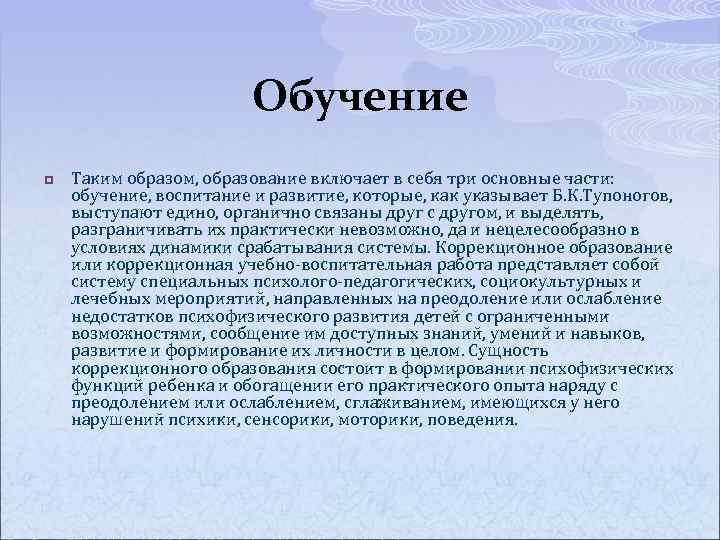 Обучение

Таким образом, образование включает в себя три основные части: обучение, воспитание и развитие, которые, как указывает Б.К.Тупоногов, выступают едино, органично связаны друг с другом, и выделять, разграничивать их практически невозможно, да и нецелесообразно в условиях динамики срабатывания системы. Коррекционное образование или коррекционная учебно-воспитательная работа представляет собой систему специальных психолого-педагогических, социокультурных и лечебных мероприятий, направленных на преодоление или ослабление недостатков психофизического развития детей с ограниченными возможностями, сообщение им доступных знаний, умений и навыков, развитие и формирование их личности в целом. Сущность коррекционного образования состоит в формировании психофизических функций ребенка и обогащении его практического опыта наряду с преодолением или ослаблением, сглаживанием, имеющихся у него нарушений психики, сенсорики, моторики, поведения.